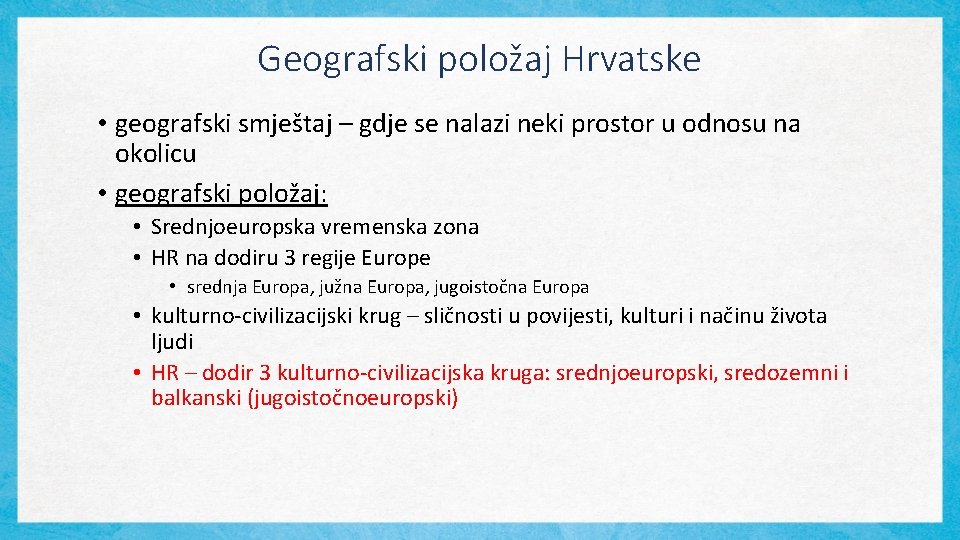 Geografski položaj Hrvatske

• geografski smještaj – gdje se nalazi neki prostor u odnosu na okolicu
• geografski položaj:
  • Srednjoeuropska vremenska zona
  • HR na dodiru 3 regije Europe
    • srednja Europa, južna Europa, jugoistočna Europa
  • kulturno-civilizacijski krug – sličnosti u povijesti, kulturi i načinu života ljudi
  • HR – dodir 3 kulturno-civilizacijska kruga: srednjoeuropski, sredozemni i balkanski (jugoistočnoeuropski)